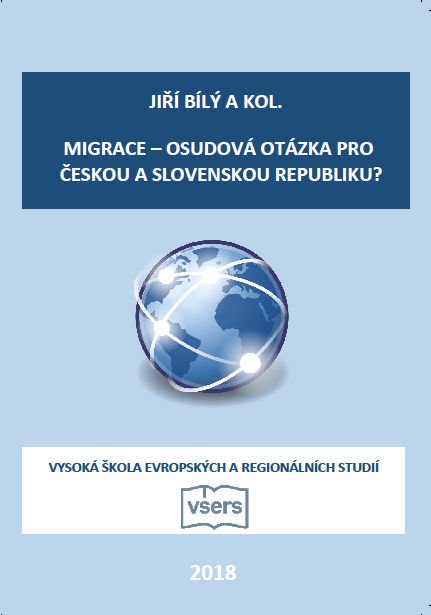 JIŘÍ BÍLÝ A KOL.

MIGRACE – OSUDOVÁ OTÁZKA PRO ČESKOU A SLOVENSKOU REPUBLIKU?

VYSOKÁ ŠKOLA EVROPSKÝCH A REGIONÁLNÍCH STUDIÍ

vsers

2018